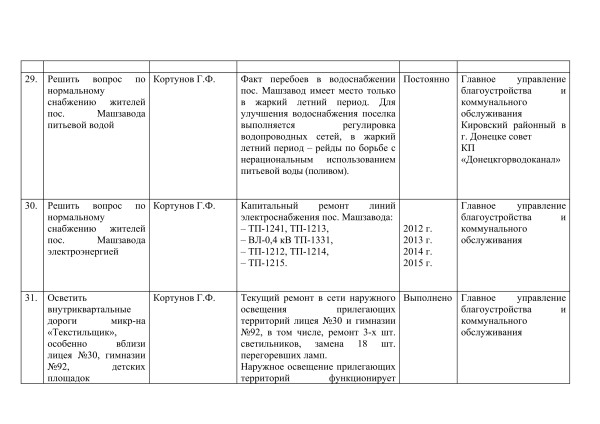 | | | | | | |
|---|---|---|---|---|---|
| 29. | Решить вопрос по нормальному снабжению жителей пос. Машзавода питьевой водой | Кортунов Г.Ф. | Факт перебоев в водоснабжении пос. Машзавод имеет место только в жаркий летний период. Для улучшения водоснабжения поселка выполняется регулировка водопроводных сетей, в жаркий летний период – рейды по борьбе с нерациональным использованием питьевой воды (поливом). | Постоянно | Главное управление благоустройства и коммунального обслуживания Кировский районный в г. Донецке совет КП «Донецкгорводоканал» |
| 30. | Решить вопрос по нормальному снабжению жителей пос. Машзавода электроэнергией | Кортунов Г.Ф. | Капитальный ремонт линий электроснабжения пос. Машзавода: – ТП-1241, ТП-1213, – ВЛ-0,4 кВ ТП-1331, – ТП-1212, ТП-1214, – ТП-1215. | 2012 г. 2013 г. 2014 г. 2015 г. | Главное управление благоустройства и коммунального обслуживания |
| 31. | Осветить внутриквартальные дороги микр-на «Текстильщик», особенно вблизи лицея №30, гимназии №92, детских площадок | Кортунов Г.Ф. | Текущий ремонт в сети наружного освещения прилегающих территорий лицея №30 и гимназии №92, в том числе, ремонт 3-х шт. светильников, замена 18 шт. перегоревших ламп. Наружное освещение прилегающих территорий функционирует | Выполнено | Главное управление благоустройства и коммунального обслуживания |